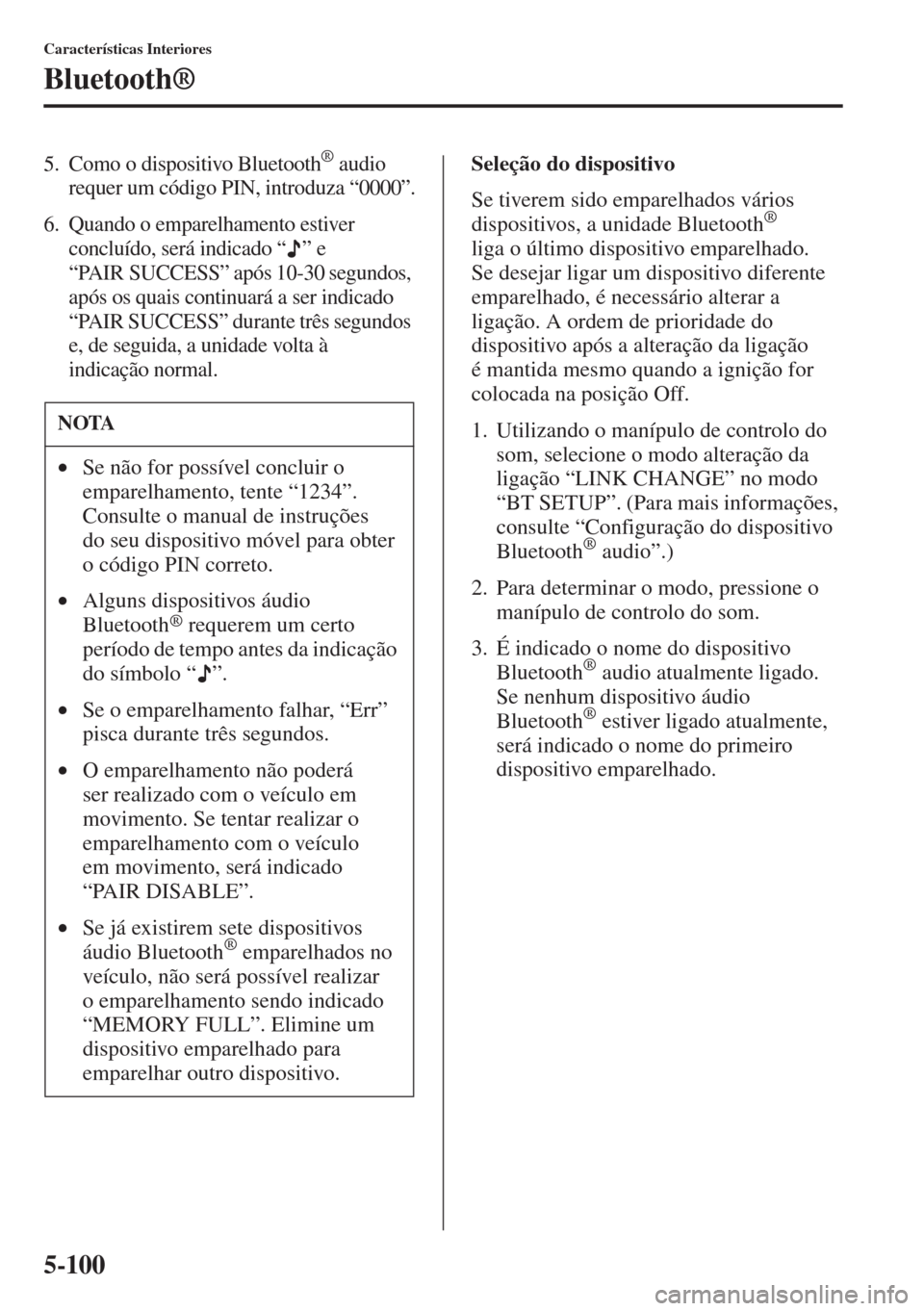 Características Interiores

Bluetooth®

5. Como o dispositivo Bluetooth® audio requer um código PIN, introduza “0000”.

6. Quando o emparelhamento estiver concluído, será indicado “♪” e “PAIR SUCCESS” após 10-30 segundos, após os quais continuará a ser indicado “PAIR SUCCESS” durante três segundos e, de seguida, a unidade volta à indicação normal.

NOTA

• Se não for possível concluir o emparelhamento, tente “1234”. Consulte o manual de instruções do seu dispositivo móvel para obter o código PIN correto.

• Alguns dispositivos áudio Bluetooth® requerem um certo período de tempo antes da indicação do símbolo “♪”.

• Se o emparelhamento falhar, “Err” pisca durante três segundos.

• O emparelhamento não poderá ser realizado com o veículo em movimento. Se tentar realizar o emparelhamento com o veículo em movimento, será indicado “PAIR DISABLE”.

• Se já existirem sete dispositivos áudio Bluetooth® emparelhados no veículo, não será possível realizar o emparelhamento sendo indicado “MEMORY FULL”. Elimine um dispositivo emparelhado para emparelhar outro dispositivo.

Seleção do dispositivo

Se tiverem sido emparelhados vários dispositivos, a unidade Bluetooth® liga o último dispositivo emparelhado. Se desejar ligar um dispositivo diferente emparelhado, é necessário alterar a ligação. A ordem de prioridade do dispositivo após a alteração da ligação é mantida mesmo quando a ignição for colocada na posição Off.

1. Utilizando o manípulo de controlo do som, selecione o modo alteração da ligação “LINK CHANGE” no modo “BT SETUP”. (Para mais informações, consulte “Configuração do dispositivo Bluetooth® audio”.)

2. Para determinar o modo, pressione o manípulo de controlo do som.

3. É indicado o nome do dispositivo Bluetooth® audio atualmente ligado. Se nenhum dispositivo áudio Bluetooth® estiver ligado atualmente, será indicado o nome do primeiro dispositivo emparelhado.

5-100

carmanualsonline.info